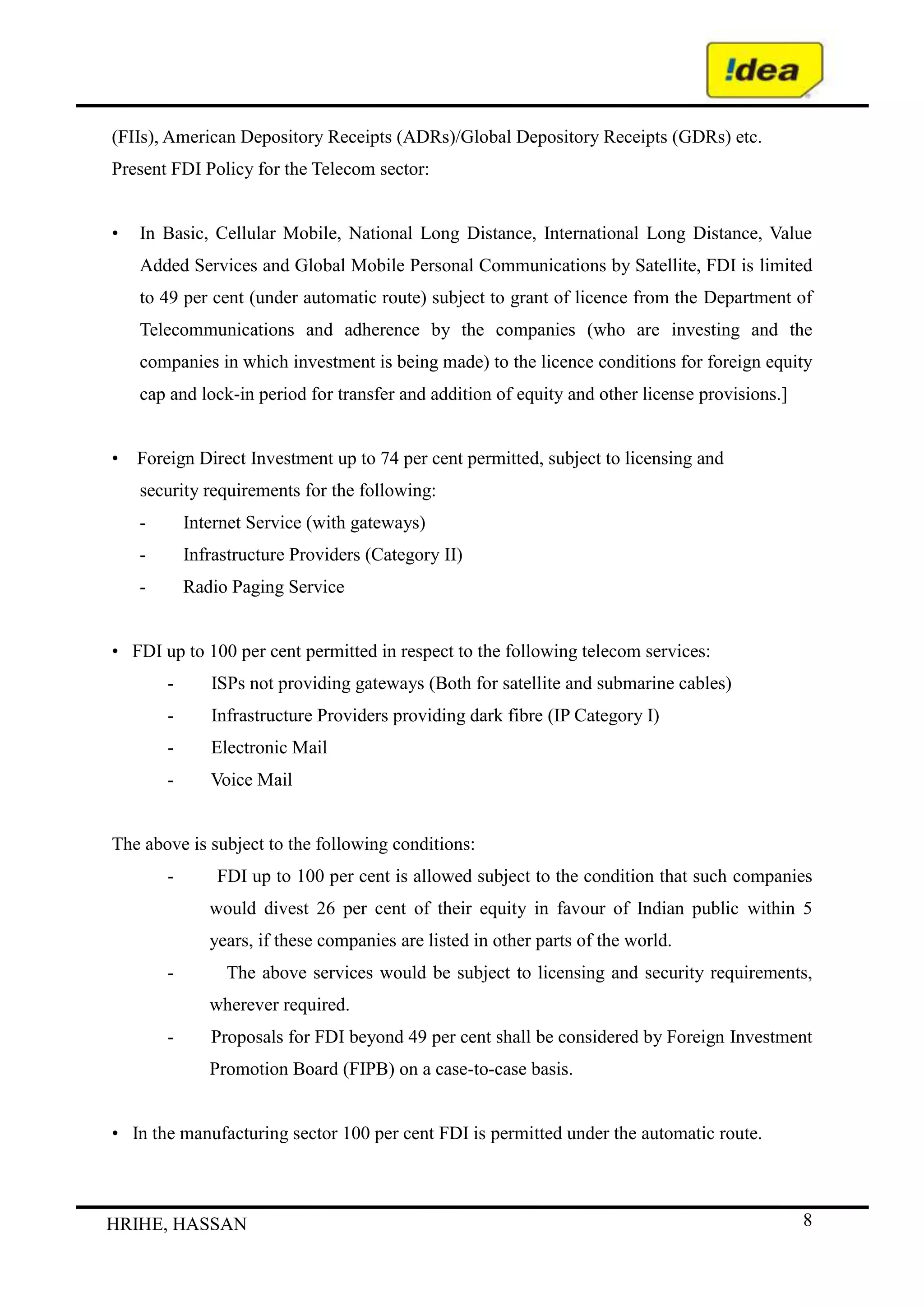 !dea

(FIIs), American Depository Receipts (ADRs)/Global Depository Receipts (GDRs) etc.
Present FDI Policy for the Telecom sector:

• In Basic, Cellular Mobile, National Long Distance, International Long Distance, Value Added Services and Global Mobile Personal Communications by Satellite, FDI is limited to 49 per cent (under automatic route) subject to grant of licence from the Department of Telecommunications and adherence by the companies (who are investing and the companies in which investment is being made) to the licence conditions for foreign equity cap and lock-in period for transfer and addition of equity and other license provisions.]

• Foreign Direct Investment up to 74 per cent permitted, subject to licensing and security requirements for the following:
- Internet Service (with gateways)
- Infrastructure Providers (Category II)
- Radio Paging Service

• FDI up to 100 per cent permitted in respect to the following telecom services:
- ISPs not providing gateways (Both for satellite and submarine cables)
- Infrastructure Providers providing dark fibre (IP Category I)
- Electronic Mail
- Voice Mail

The above is subject to the following conditions:
- FDI up to 100 per cent is allowed subject to the condition that such companies would divest 26 per cent of their equity in favour of Indian public within 5 years, if these companies are listed in other parts of the world.
- The above services would be subject to licensing and security requirements, wherever required.
- Proposals for FDI beyond 49 per cent shall be considered by Foreign Investment Promotion Board (FIPB) on a case-to-case basis.

• In the manufacturing sector 100 per cent FDI is permitted under the automatic route.

HRIHE, HASSAN 8